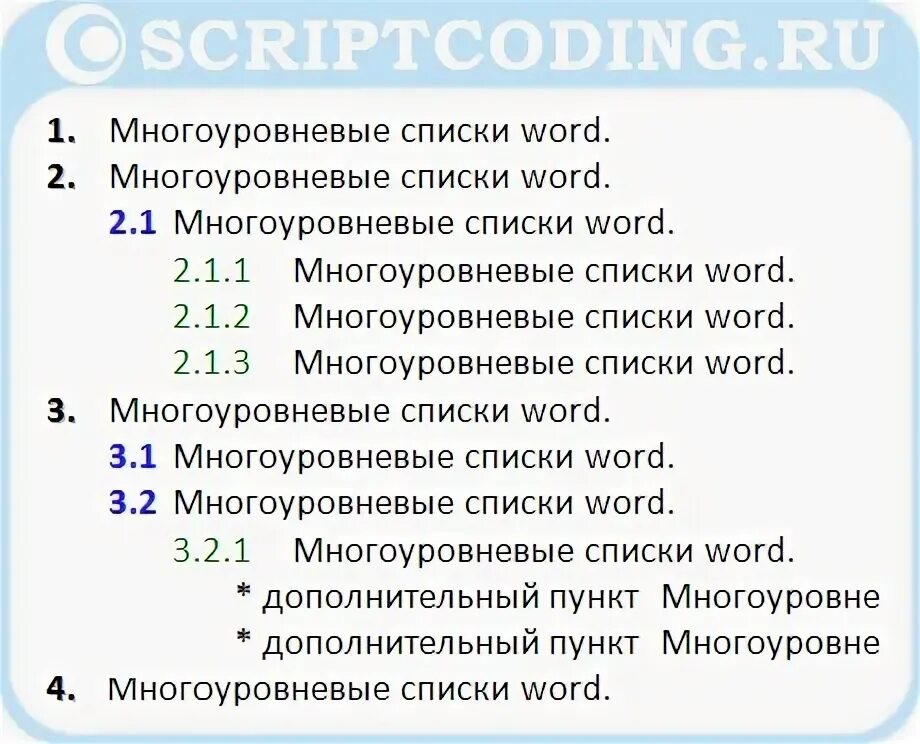 ©SCRIPTCODING.RU

1. Многоуровневые списки word.
2. Многоуровневые списки word.
2.1 Многоуровневые списки word.
2.1.1 Многоуровневые списки word.
2.1.2 Многоуровневые списки word.
2.1.3 Многоуровневые списки word.
3. Многоуровневые списки word.
3.1 Многоуровневые списки word.
3.2 Многоуровневые списки word.
3.2.1 Многоуровневые списки word.
* дополнительный пункт Многоуровне
* дополнительный пункт Многоуровне
4. Многоуровневые списки word.